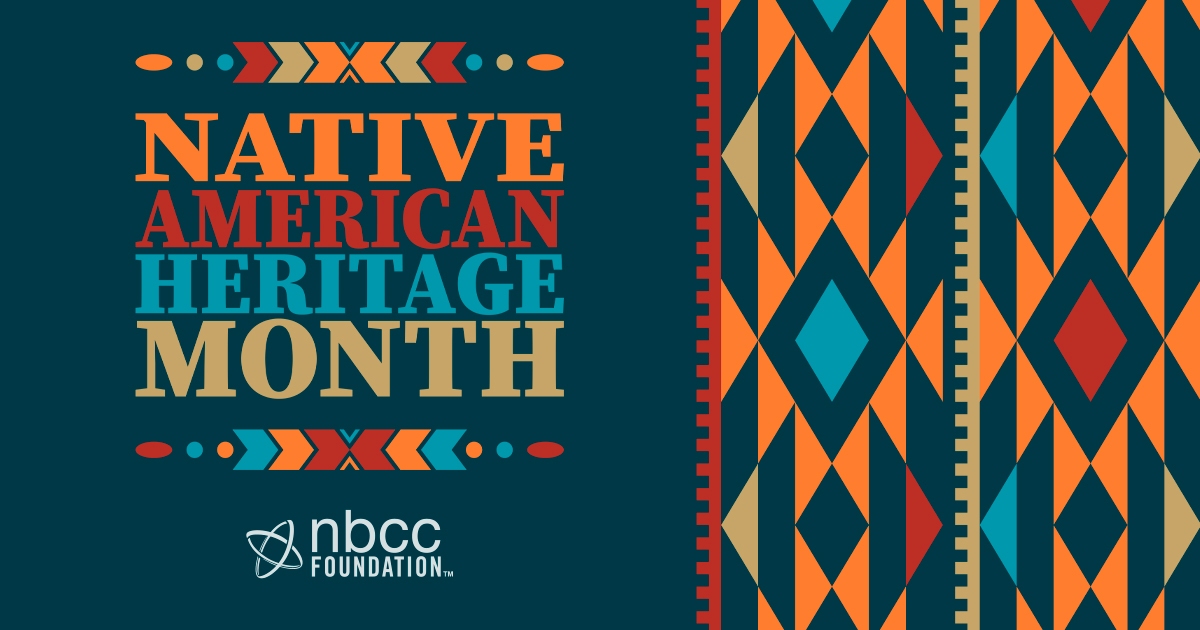 NATIVE
AMERICAN
HERITAGE
MONTH

nbcc
FOUNDATION™